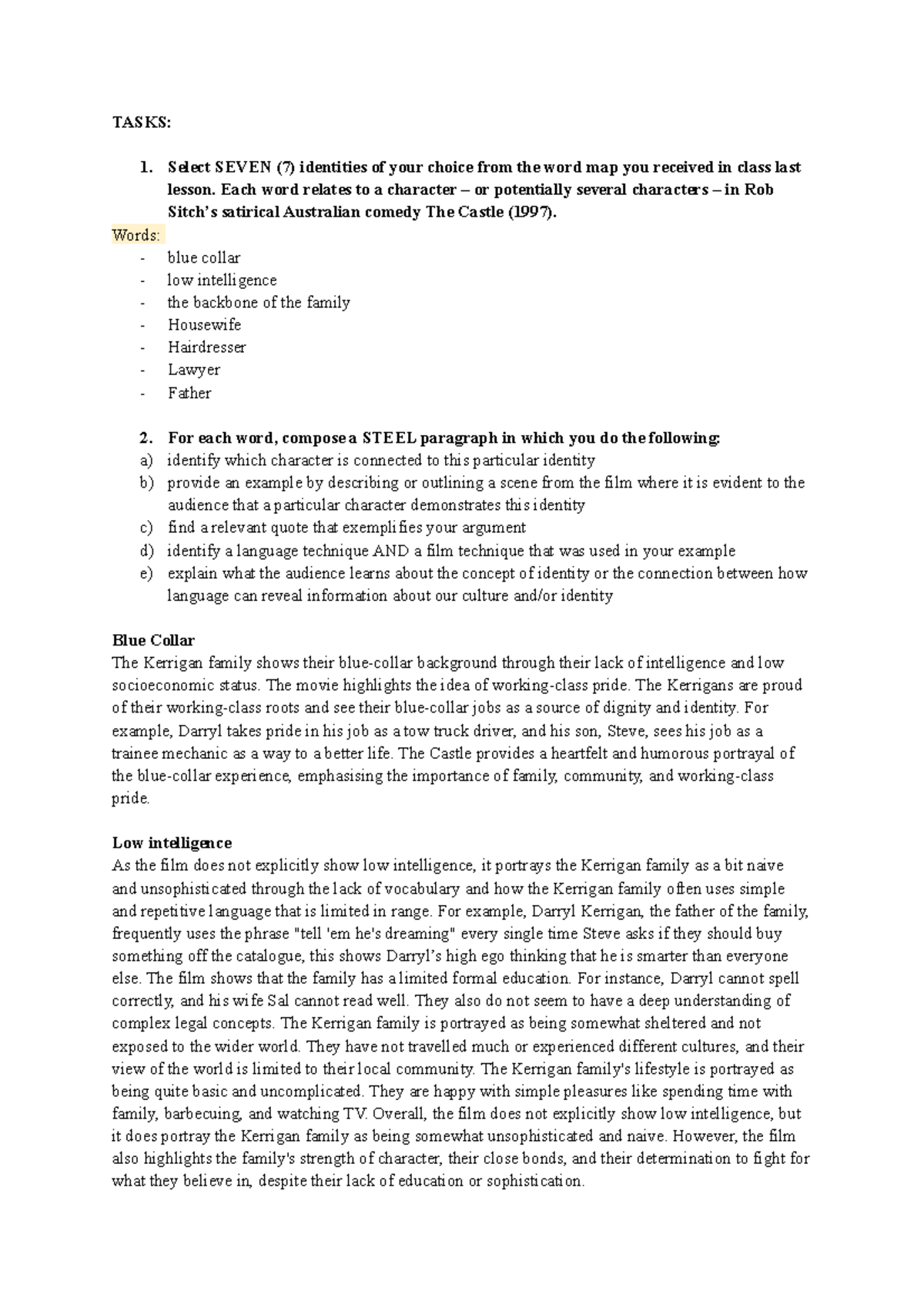 TASKS:

1. Select SEVEN (7) identities of your choice from the word map you received in class last lesson. Each word relates to a character – or potentially several characters – in Rob Sitch's satirical Australian comedy The Castle (1997).

Words:

- blue collar
- low intelligence
- the backbone of the family
- Housewife
- Hairdresser
- Lawyer
- Father

2. For each word, compose a STEEL paragraph in which you do the following:

a) identify which character is connected to this particular identity
b) provide an example by describing or outlining a scene from the film where it is evident to the audience that a particular character demonstrates this identity
c) find a relevant quote that exemplifies your argument
d) identify a language technique AND a film technique that was used in your example
e) explain what the audience learns about the concept of identity or the connection between how language can reveal information about our culture and/or identity

Blue Collar
The Kerrigan family shows their blue-collar background through their lack of intelligence and low socioeconomic status. The movie highlights the idea of working-class pride. The Kerrigans are proud of their working-class roots and see their blue-collar jobs as a source of dignity and identity. For example, Darryl takes pride in his job as a tow truck driver, and his son, Steve, sees his job as a trainee mechanic as a way to a better life. The Castle provides a heartfelt and humorous portrayal of the blue-collar experience, emphasising the importance of family, community, and working-class pride.

Low intelligence
As the film does not explicitly show low intelligence, it portrays the Kerrigan family as a bit naive and unsophisticated through the lack of vocabulary and how the Kerrigan family often uses simple and repetitive language that is limited in range. For example, Darryl Kerrigan, the father of the family, frequently uses the phrase "tell 'em he's dreaming" every single time Steve asks if they should buy something off the catalogue, this shows Darryl's high ego thinking that he is smarter than everyone else. The film shows that the family has a limited formal education. For instance, Darryl cannot spell correctly, and his wife Sal cannot read well. They also do not seem to have a deep understanding of complex legal concepts. The Kerrigan family is portrayed as being somewhat sheltered and not exposed to the wider world. They have not travelled much or experienced different cultures, and their view of the world is limited to their local community. The Kerrigan family's lifestyle is portrayed as being quite basic and uncomplicated. They are happy with simple pleasures like spending time with family, barbecuing, and watching TV. Overall, the film does not explicitly show low intelligence, but it does portray the Kerrigan family as being somewhat unsophisticated and naive. However, the film also highlights the family's strength of character, their close bonds, and their determination to fight for what they believe in, despite their lack of education or sophistication.